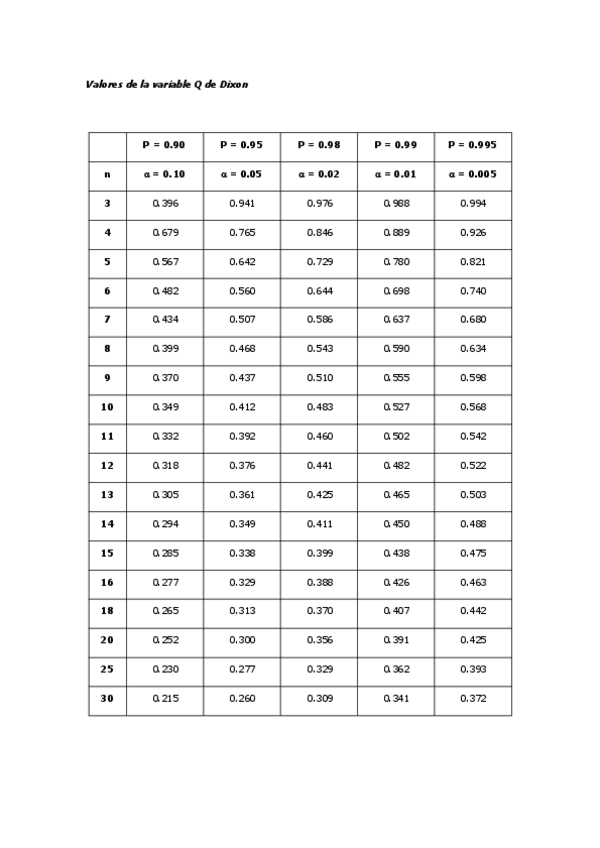 Valores de la variable Q de Dixon

| | P = 0.90 | P = 0.95 | P = 0.98 | P = 0.99 | P = 0.995 |
|---|---|---|---|---|---|
| n | α = 0.10 | α = 0.05 | α = 0.02 | α = 0.01 | α = 0.005 |
| 3 | 0.396 | 0.941 | 0.976 | 0.988 | 0.994 |
| 4 | 0.679 | 0.765 | 0.846 | 0.889 | 0.926 |
| 5 | 0.567 | 0.642 | 0.729 | 0.780 | 0.821 |
| 6 | 0.482 | 0.560 | 0.644 | 0.698 | 0.740 |
| 7 | 0.434 | 0.507 | 0.586 | 0.637 | 0.680 |
| 8 | 0.399 | 0.468 | 0.543 | 0.590 | 0.634 |
| 9 | 0.370 | 0.437 | 0.510 | 0.555 | 0.598 |
| 10 | 0.349 | 0.412 | 0.483 | 0.527 | 0.568 |
| 11 | 0.332 | 0.392 | 0.460 | 0.502 | 0.542 |
| 12 | 0.318 | 0.376 | 0.441 | 0.482 | 0.522 |
| 13 | 0.305 | 0.361 | 0.425 | 0.465 | 0.503 |
| 14 | 0.294 | 0.349 | 0.411 | 0.450 | 0.488 |
| 15 | 0.285 | 0.338 | 0.399 | 0.438 | 0.475 |
| 16 | 0.277 | 0.329 | 0.388 | 0.426 | 0.463 |
| 18 | 0.265 | 0.313 | 0.370 | 0.407 | 0.442 |
| 20 | 0.252 | 0.300 | 0.356 | 0.391 | 0.425 |
| 25 | 0.230 | 0.277 | 0.329 | 0.362 | 0.393 |
| 30 | 0.215 | 0.260 | 0.309 | 0.341 | 0.372 |